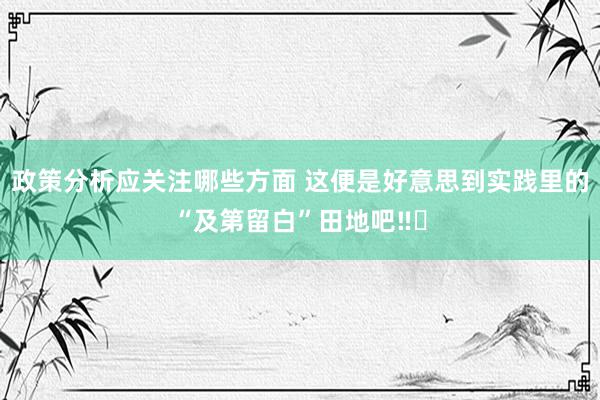 政策分析应关注哪些方面 这便是好意思到实践里的“及第留白”田地吧‼️